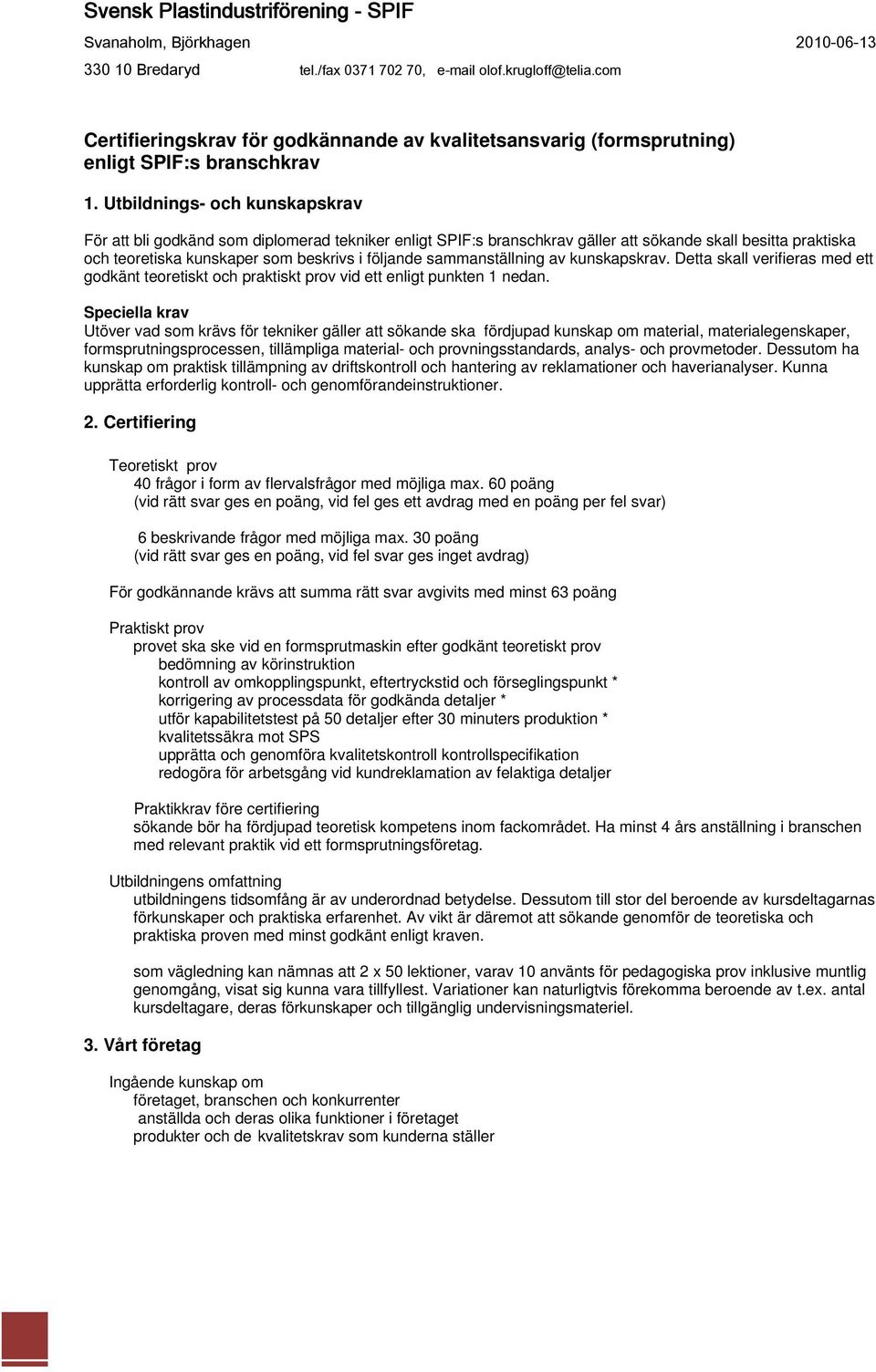 Svensk Plastindustriförening - SPIF

Svanaholm, Björkhagen 2010-06-13

330 10 Bredaryd tel./fax 0371 702 70, e-mail olof.krugloff@telia.com

Certifieringskrav för godkännande av kvalitetsansvarig (formsprutning) enligt SPIF:s branschkrav

1. Utbildnings- och kunskapskrav

För att bli godkänd som diplomerad tekniker enligt SPIF:s branschkrav gäller att sökande skall besitta praktiska och teoretiska kunskaper som beskrivs i följande sammanställning av kunskapskrav. Detta skall verifieras med ett godkänt teoretiskt och praktiskt prov vid ett enligt punkten 1 nedan.

Speciella krav
Utöver vad som krävs för tekniker gäller att sökande ska fördjupad kunskap om material, materialegenskaper, formsprutningsprocessen, tillämpliga material- och provningsstandards, analys- och provmetoder. Dessutom ha kunskap om praktisk tillämpning av driftskontroll och hantering av reklamationer och haverianalyser. Kunna upprätta erforderlig kontroll- och genomförandeinstruktioner.

2. Certifiering

Teoretiskt prov
40 frågor i form av flervalsfrågor med möjliga max. 60 poäng
(vid rätt svar ges en poäng, vid fel ges ett avdrag med en poäng per fel svar)

6 beskrivande frågor med möjliga max. 30 poäng
(vid rätt svar ges en poäng, vid fel svar ges inget avdrag)

För godkännande krävs att summa rätt svar avgivits med minst 63 poäng

Praktiskt prov
provet ska ske vid en formsprutmaskin efter godkänt teoretiskt prov
bedömning av körinstruktion
kontroll av omkopplingspunkt, eftertryckstid och förseglingspunkt *
korrigering av processdata för godkända detaljer *
utför kapabilitetstest på 50 detaljer efter 30 minuters produktion *
kvalitetssäkra mot SPS
upprätta och genomföra kvalitetskontroll kontrollspecifikation
redogöra för arbetsgång vid kundreklamation av felaktiga detaljer

Praktikkrav före certifiering
sökande bör ha fördjupad teoretisk kompetens inom fackområdet. Ha minst 4 års anställning i branschen med relevant praktik vid ett formsprutningsföretag.

Utbildningens omfattning
utbildningens tidsomfång är av underordnad betydelse. Dessutom till stor del beroende av kursdeltagarnas förkunskaper och praktiska erfarenhet. Av vikt är däremot att sökande genomför de teoretiska och praktiska proven med minst godkänt enligt kraven.

som vägledning kan nämnas att 2 x 50 lektioner, varav 10 använts för pedagogiska prov inklusive muntlig genomgång, visat sig kunna vara tillfyllest. Variationer kan naturligtvis förekomma beroende av t.ex. antal kursdeltagare, deras förkunskaper och tillgänglig undervisningsmateriel.

3. Vårt företag

Ingående kunskap om
företaget, branschen och konkurrenter
anställda och deras olika funktioner i företaget
produkter och de kvalitetskrav som kunderna ställer